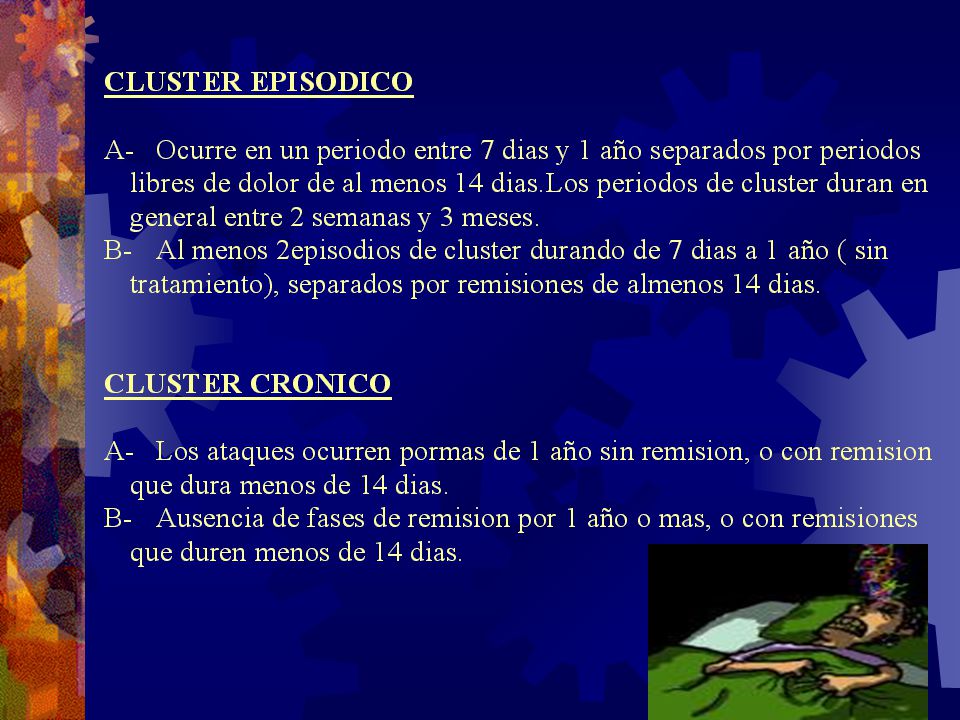 CLUSTER EPISODICO

A- Ocurre en un periodo entre 7 dias y 1 año separados por periodos libres de dolor de al menos 14 dias.Los periodos de cluster duran en general entre 2 semanas y 3 meses.
B- Al menos 2episodios de cluster durando de 7 dias a 1 año ( sin tratamiento), separados por remisiones de almenos 14 dias.

CLUSTER CRONICO

A- Los ataques ocurren pormas de 1 año sin remision, o con remision que dura menos de 14 dias.
B- Ausencia de fases de remision por 1 año o mas, o con remisiones que duren menos de 14 dias.